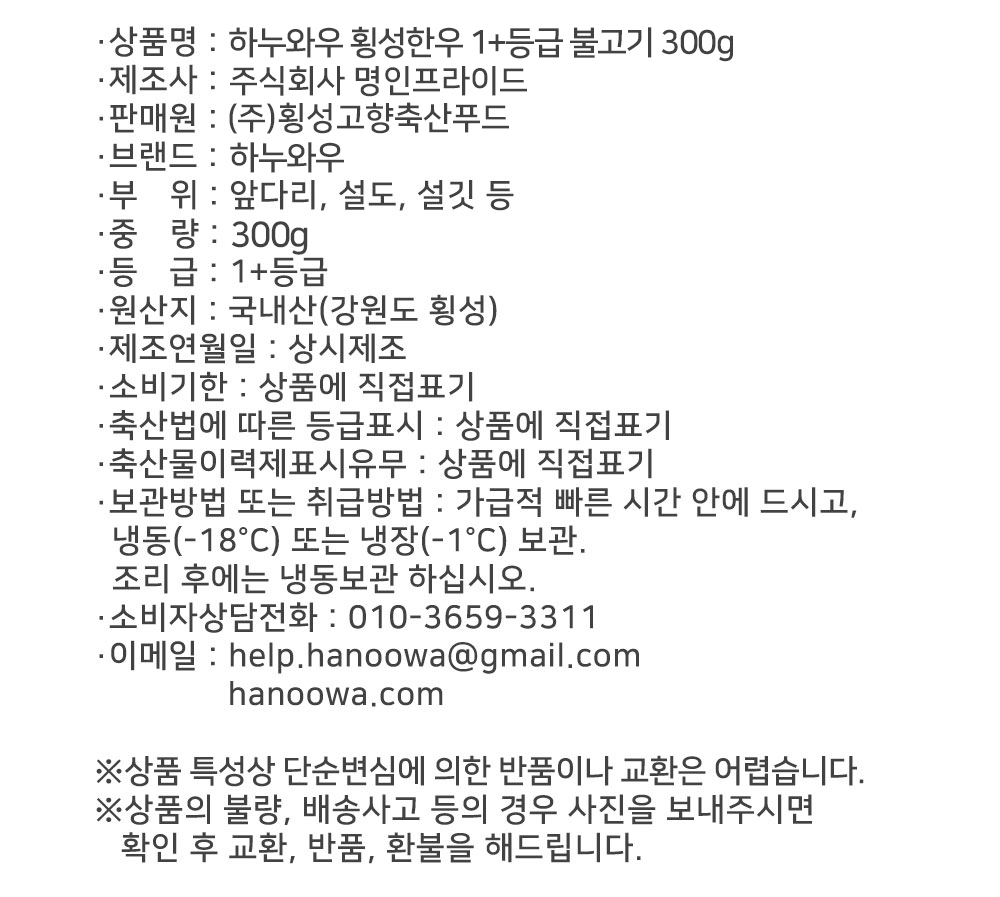 ·상품명 : 하누와우 횡성한우 1+등급 불고기 300g
·제조사 : 주식회사 명인프라이드
·판매원 : (주)횡성고향축산푸드
·브랜드 : 하누와우
·부 위 : 앞다리, 설도, 설깃 등
·중 량 : 300g
·등 급 : 1+등급
·원산지 : 국내산(강원도 횡성)
·제조연월일 : 상시제조
·소비기한 : 상품에 직접표기
·축산법에 따른 등급표시 : 상품에 직접표기
·축산물이력제표시유무 : 상품에 직접표기
·보관방법 또는 취급방법 : 가급적 빠른 시간 안에 드시고, 냉동(-18°C) 또는 냉장(-1°C) 보관.
조리 후에는 냉동보관 하십시오.
·소비자상담전화 : 010-3659-3311
·이메일 : help.hanoowa@gmail.com
hanoowa.com

※상품 특성상 단순변심에 의한 반품이나 교환은 어렵습니다.
※상품의 불량, 배송사고 등의 경우 사진을 보내주시면 확인 후 교환, 반품, 환불을 해드립니다.